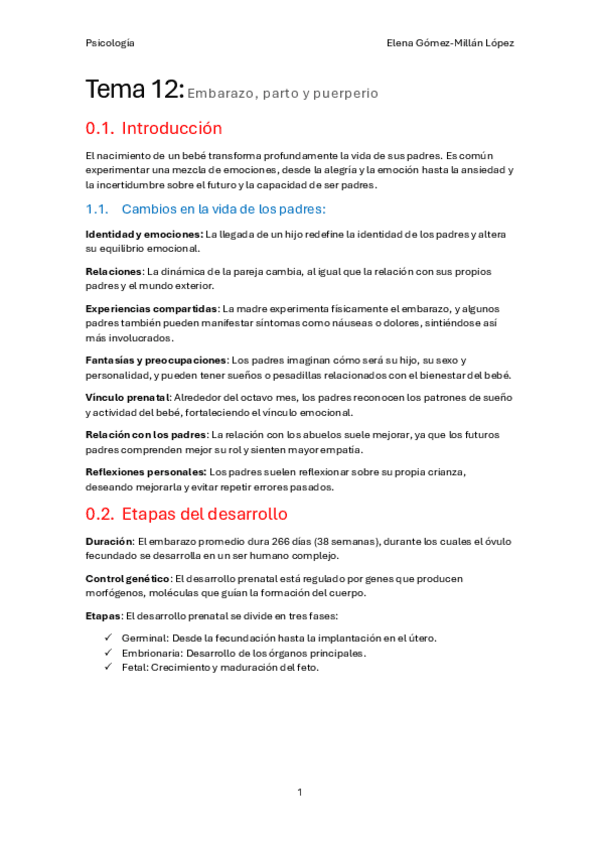 Psicología Elena Gómez-Millán López

Tema 12: Embarazo, parto y puerperio

0.1. Introducción

El nacimiento de un bebé transforma profundamente la vida de sus padres. Es común experimentar una mezcla de emociones, desde la alegría y la emoción hasta la ansiedad y la incertidumbre sobre el futuro y la capacidad de ser padres.

1.1. Cambios en la vida de los padres:

Identidad y emociones: La llegada de un hijo redefine la identidad de los padres y altera su equilibrio emocional.

Relaciones: La dinámica de la pareja cambia, al igual que la relación con sus propios padres y el mundo exterior.

Experiencias compartidas: La madre experimenta físicamente el embarazo, y algunos padres también pueden manifestar síntomas como náuseas o dolores, sintiéndose así más involucrados.

Fantasías y preocupaciones: Los padres imaginan cómo será su hijo, su sexo y personalidad, y pueden tener sueños o pesadillas relacionados con el bienestar del bebé.

Vínculo prenatal: Alrededor del octavo mes, los padres reconocen los patrones de sueño y actividad del bebé, fortaleciendo el vínculo emocional.

Relación con los padres: La relación con los abuelos suele mejorar, ya que los futuros padres comprenden mejor su rol y sienten mayor empatía.

Reflexiones personales: Los padres suelen reflexionar sobre su propia crianza, deseando mejorarla y evitar repetir errores pasados.

0.2. Etapas del desarrollo

Duración: El embarazo promedio dura 266 días (38 semanas), durante los cuales el óvulo fecundado se desarrolla en un ser humano complejo.

Control genético: El desarrollo prenatal está regulado por genes que producen morfógenos, moléculas que guían la formación del cuerpo.

Etapas: El desarrollo prenatal se divide en tres fases:

✓ Germinal: Desde la fecundación hasta la implantación en el útero.
✓ Embrionaria: Desarrollo de los órganos principales.
✓ Fetal: Crecimiento y maduración del feto.

1